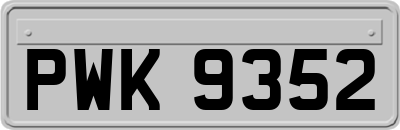 PWK 9352